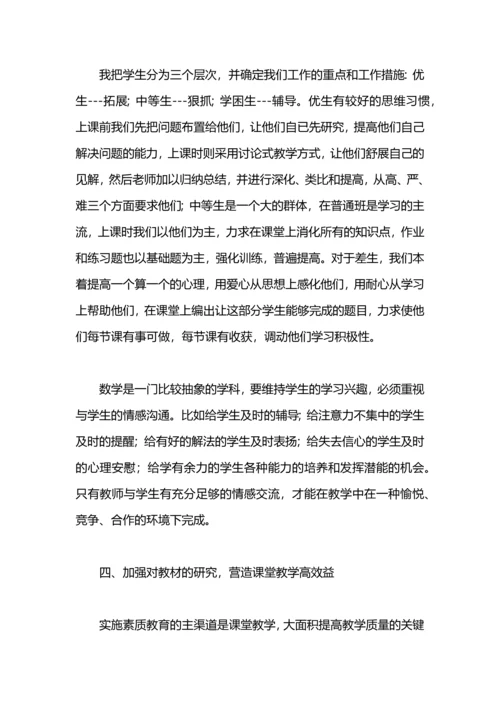 我把学生分为三个层次，并确定我们工作的重点和工作措施: 优生---拓展; 中等生---狠抓; 学困生---辅导。优生有较好的思维习惯，上课前我们先把问题布置给他们，让他们自己先研究，提高他们自己解决问题的能力，上课时则采用讨论式教学方式，让他们舒展自己的见解，然后老师加以归纳总结，并进行深化、类比和提高，从高、严、难三个方面要求他们; 中等生是一个大的群体，在普通班是学习的主流，上课时我们以他们为主，力求在课堂上消化所有的知识点，作业和练习题也以基础题为主，强化训练，普遍提高。对于差生，我们本着提高一个算一个的心理，用爱心从思想上感化他们，用耐心从学习上帮助他们，在课堂上编出让这部分学生能够完成的题目，力求使他们每节课有事可做，每节课有收获，调动他们学习积极性。

数学是一门比较抽象的学科，要维持学生的学习兴趣，必须重视与学生的情感沟通。比如给学生及时的辅导; 给注意力不集中的学生及时的提醒；给有好的解法的学生及时表扬；给失去信心的学生及时的心理安慰；给学有余力的学生各种能力的培养和发挥潜能的机会。只有教师与学生有充分足够的情感交流，才能在教学中在一种愉悦、竞争、合作的环境下完成。

四、加强对教材的研究，营造课堂教学高效益

实施素质教育的主渠道是课堂教学，大面积提高教学质量的关键